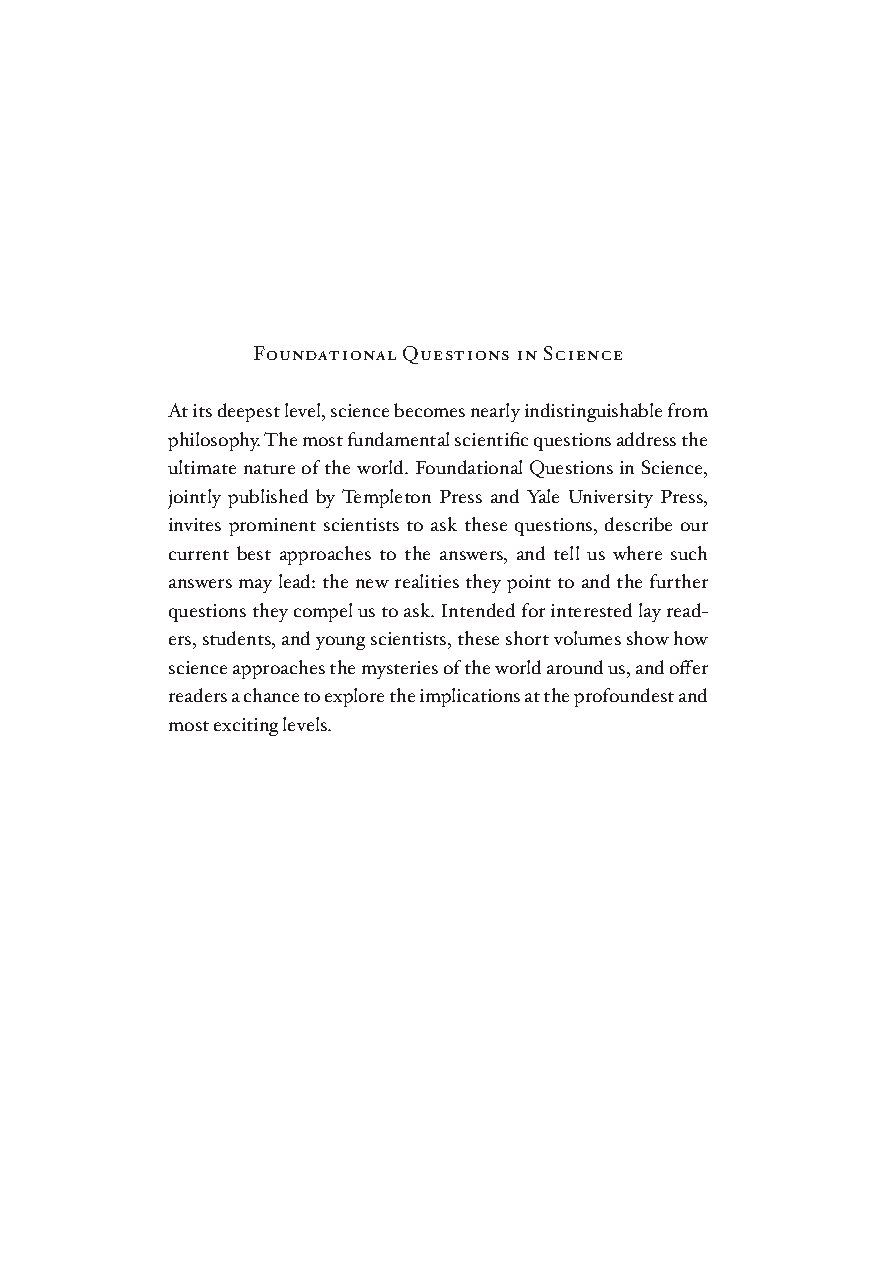 Foundational Questions in Science

At its deepest level, science becomes nearly indistinguishable from philosophy. The most fundamental scientific questions address the ultimate nature of the world. Foundational Questions in Science, jointly published by Templeton Press and Yale University Press, invites prominent scientists to ask these questions, describe our current best approaches to the answers, and tell us where such answers may lead: the new realities they point to and the further questions they compel us to ask. Intended for interested lay readers, students, and young scientists, these short volumes show how science approaches the mysteries of the world around us, and offer readers a chance to explore the implications at the profoundest and most exciting levels.